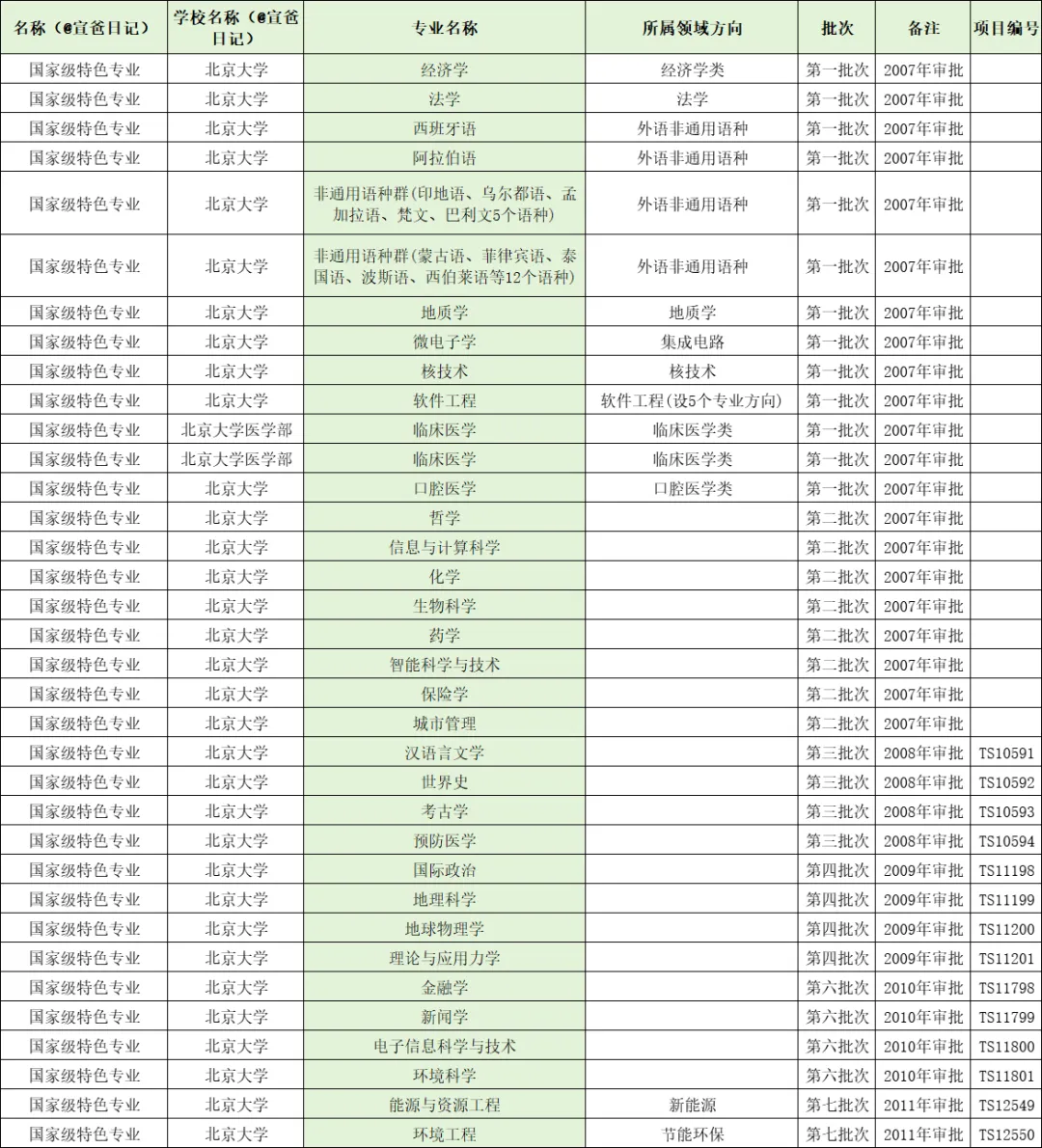 | 名称（@宣爸日记） | 学校名称（@宣爸日记） | 专业名称 | 所属领域方向 | 批次 | 备注 | 项目编号 |
|---|---|---|---|---|---|---|
| 国家级特色专业 | 北京大学 | 经济学 | 经济学类 | 第一批次 | 2007年审批 | |
| 国家级特色专业 | 北京大学 | 法学 | 法学 | 第一批次 | 2007年审批 | |
| 国家级特色专业 | 北京大学 | 西班牙语 | 外语非通用语种 | 第一批次 | 2007年审批 | |
| 国家级特色专业 | 北京大学 | 阿拉伯语 | 外语非通用语种 | 第一批次 | 2007年审批 | |
| 国家级特色专业 | 北京大学 | 非通用语种群(印地语、乌尔都语、孟加拉语、梵文、巴利文5个语种) | 外语非通用语种 | 第一批次 | 2007年审批 | |
| 国家级特色专业 | 北京大学 | 非通用语种群(蒙古语、菲律宾语、泰国语、波斯语、西伯莱语等12个语种) | 外语非通用语种 | 第一批次 | 2007年审批 | |
| 国家级特色专业 | 北京大学 | 地质学 | 地质学 | 第一批次 | 2007年审批 | |
| 国家级特色专业 | 北京大学 | 微电子学 | 集成电路 | 第一批次 | 2007年审批 | |
| 国家级特色专业 | 北京大学 | 核技术 | 核技术 | 第一批次 | 2007年审批 | |
| 国家级特色专业 | 北京大学 | 软件工程 | 软件工程(设5个专业方向) | 第一批次 | 2007年审批 | |
| 国家级特色专业 | 北京大学医学部 | 临床医学 | 临床医学类 | 第一批次 | 2007年审批 | |
| 国家级特色专业 | 北京大学医学部 | 临床医学 | 临床医学类 | 第一批次 | 2007年审批 | |
| 国家级特色专业 | 北京大学 | 口腔医学 | 口腔医学类 | 第一批次 | 2007年审批 | |
| 国家级特色专业 | 北京大学 | 哲学 | | 第二批次 | 2007年审批 | |
| 国家级特色专业 | 北京大学 | 信息与计算科学 | | 第二批次 | 2007年审批 | |
| 国家级特色专业 | 北京大学 | 化学 | | 第二批次 | 2007年审批 | |
| 国家级特色专业 | 北京大学 | 生物科学 | | 第二批次 | 2007年审批 | |
| 国家级特色专业 | 北京大学 | 药学 | | 第二批次 | 2007年审批 | |
| 国家级特色专业 | 北京大学 | 智能科学与技术 | | 第二批次 | 2007年审批 | |
| 国家级特色专业 | 北京大学 | 保险学 | | 第二批次 | 2007年审批 | |
| 国家级特色专业 | 北京大学 | 城市管理 | | 第二批次 | 2007年审批 | |
| 国家级特色专业 | 北京大学 | 汉语言文学 | | 第三批次 | 2008年审批 | TS10591 |
| 国家级特色专业 | 北京大学 | 世界史 | | 第三批次 | 2008年审批 | TS10592 |
| 国家级特色专业 | 北京大学 | 考古学 | | 第三批次 | 2008年审批 | TS10593 |
| 国家级特色专业 | 北京大学 | 预防医学 | | 第三批次 | 2008年审批 | TS10594 |
| 国家级特色专业 | 北京大学 | 国际政治 | | 第四批次 | 2009年审批 | TS11198 |
| 国家级特色专业 | 北京大学 | 地理科学 | | 第四批次 | 2009年审批 | TS11199 |
| 国家级特色专业 | 北京大学 | 地球物理学 | | 第四批次 | 2009年审批 | TS11200 |
| 国家级特色专业 | 北京大学 | 理论与应用力学 | | 第四批次 | 2009年审批 | TS11201 |
| 国家级特色专业 | 北京大学 | 金融学 | | 第六批次 | 2010年审批 | TS11798 |
| 国家级特色专业 | 北京大学 | 新闻学 | | 第六批次 | 2010年审批 | TS11799 |
| 国家级特色专业 | 北京大学 | 电子信息科学与技术 | | 第六批次 | 2010年审批 | TS11800 |
| 国家级特色专业 | 北京大学 | 环境科学 | | 第六批次 | 2010年审批 | TS11801 |
| 国家级特色专业 | 北京大学 | 能源与资源工程 | 新能源 | 第七批次 | 2011年审批 | TS12549 |
| 国家级特色专业 | 北京大学 | 环境工程 | 节能环保 | 第七批次 | 2011年审批 | TS12550 |